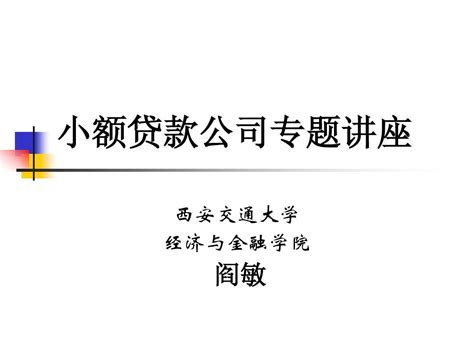 小额贷款公司专题讲座

西安交通大学
经济与金融学院
阎敏